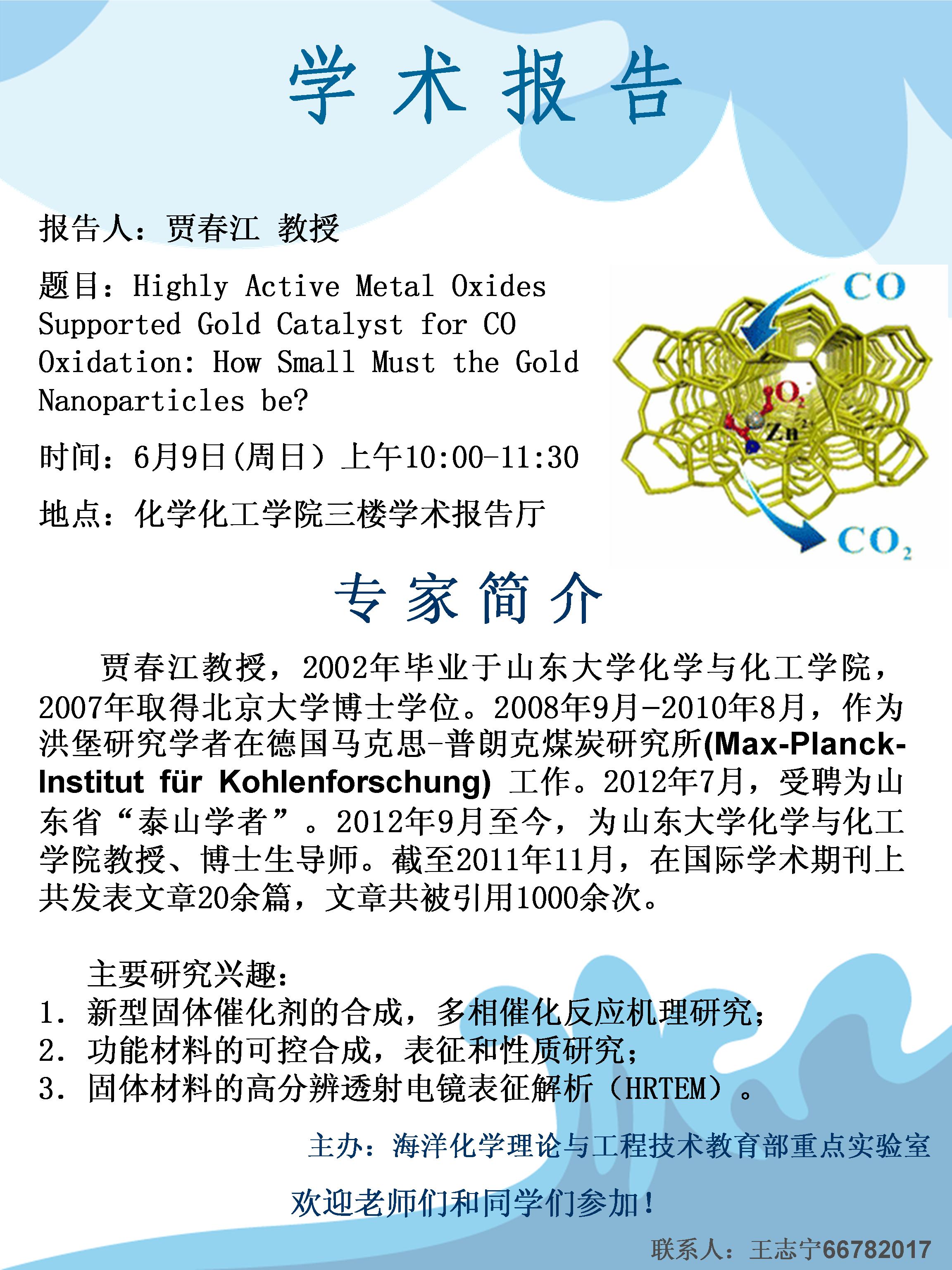 学术报告

报告人：贾春江 教授

题目：Highly Active Metal Oxides Supported Gold Catalyst for CO Oxidation: How Small Must the Gold Nanoparticles be?

时间：6月9日(周日）上午10:00-11:30

地点：化学化工学院三楼学术报告厅

CO

$O_2$

$Zn^{2+}$

$CO_2$

专家简介

贾春江教授，2002年毕业于山东大学化学与化工学院，2007年取得北京大学博士学位。2008年9月-2010年8月，作为洪堡研究学者在德国马克思-普朗克煤炭研究所(Max-Planck-Institut für Kohlenforschung) 工作。2012年7月，受聘为山东省“泰山学者”。2012年9月至今，为山东大学化学与化工学院教授、博士生导师。截至2011年11月，在国际学术期刊上共发表文章20余篇，文章共被引用1000余次。

主要研究兴趣：
1. 新型固体催化剂的合成，多相催化反应机理研究；
2. 功能材料的可控合成，表征和性质研究；
3. 固体材料的高分辨透射电镜表征解析（HRTEM）。

主办：海洋化学理论与工程技术教育部重点实验室

欢迎老师们和同学们参加！

联系人：王志宁66782017